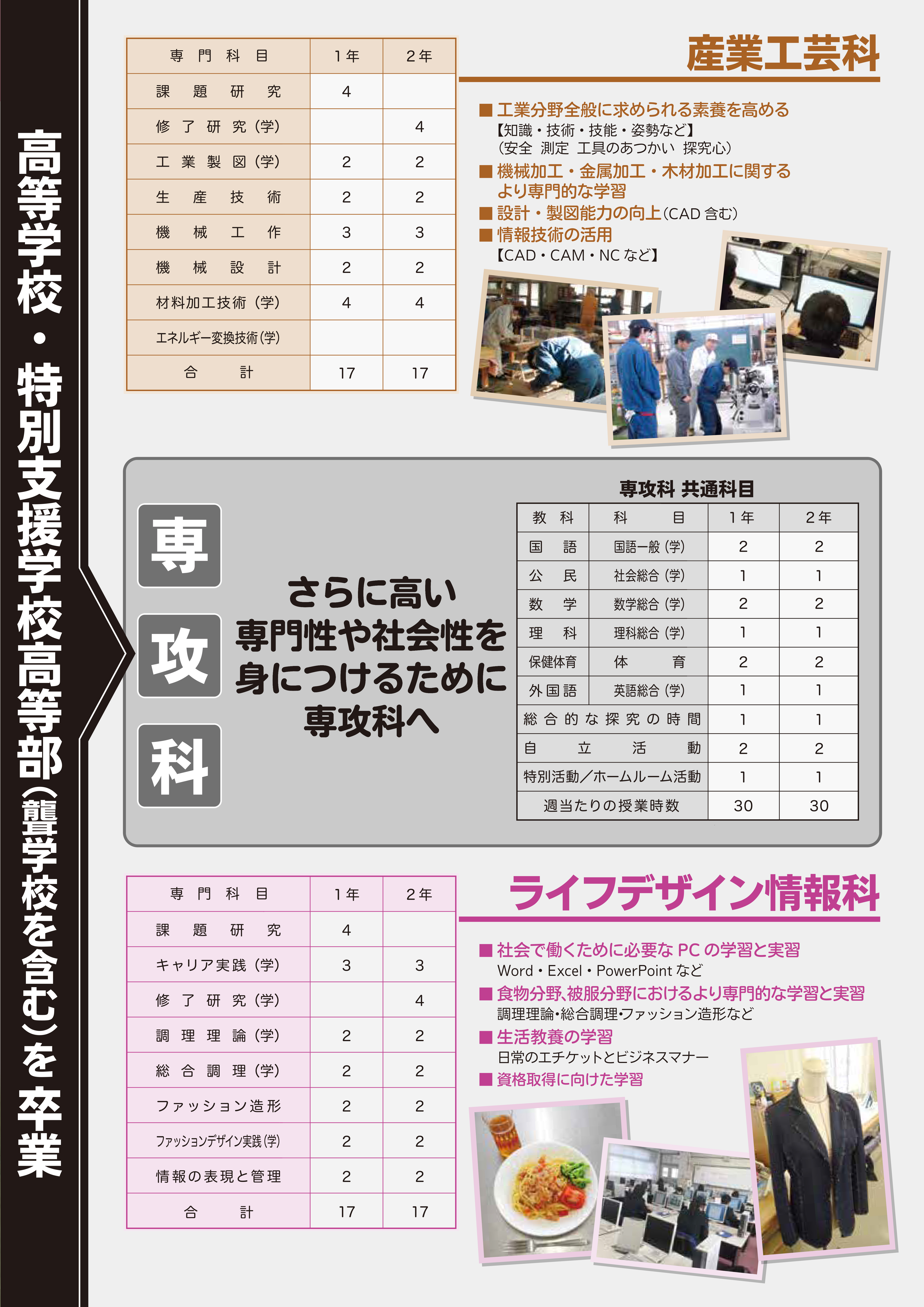 高等学校・特別支援学校高等部（聾学校を含む）を卒業

| 専門科目 | 1年 | 2年 |
|---|---|---|
| 課題研究 | 4 | |
| 修了研究（学） | | 4 |
| 工業製図（学） | 2 | 2 |
| 生産技術 | 2 | 2 |
| 機械工作 | 3 | 3 |
| 機械設計 | 2 | 2 |
| 材料加工技術（学） | 4 | 4 |
| エネルギー変換技術（学） | | |
| 合計 | 17 | 17 |

産業工芸科

■工業分野全般に求められる素養を高める
【知識・技術・技能・姿勢など】
（安全 測定 工具のあつかい 探究心）
■機械加工・金属加工・木材加工に関するより専門的な学習
■設計・製図能力の向上（CAD 含む）
■情報技術の活用
【CAD・CAM・NC など】

専攻科

さらに高い専門性や社会性を身につけるために専攻科へ

専攻科 共通科目

| 教科 | 科目 | 1年 | 2年 |
|---|---|---|---|
| 国語 | 国語一般（学） | 2 | 2 |
| 公民 | 社会総合（学） | 1 | 1 |
| 数学 | 数学総合（学） | 2 | 2 |
| 理科 | 理科総合（学） | 1 | 1 |
| 保健体育 | 体育 | 2 | 2 |
| 外国語 | 英語総合（学） | 1 | 1 |
| 総合的な探究の時間 | | 1 | 1 |
| 自立活動 | | 2 | 2 |
| 特別活動／ホームルーム活動 | | 1 | 1 |
| 週当たりの授業時数 | | 30 | 30 |

| 専門科目 | 1年 | 2年 |
|---|---|---|
| 課題研究 | 4 | |
| キャリア実践（学） | 3 | 3 |
| 修了研究（学） | | 4 |
| 調理理論（学） | 2 | 2 |
| 総合調理（学） | 2 | 2 |
| ファッション造形 | 2 | 2 |
| ファッションデザイン実践（学） | 2 | 2 |
| 情報の表現と管理 | 2 | 2 |
| 合計 | 17 | 17 |

ライフデザイン情報科

■社会で働くために必要な PC の学習と実習
Word・Excel・PowerPoint など
■食物分野、被服分野におけるより専門的な学習と実習
調理理論・総合調理・ファッション造形など
■生活教養の学習
日常のエチケットとビジネスマナー
■資格取得に向けた学習